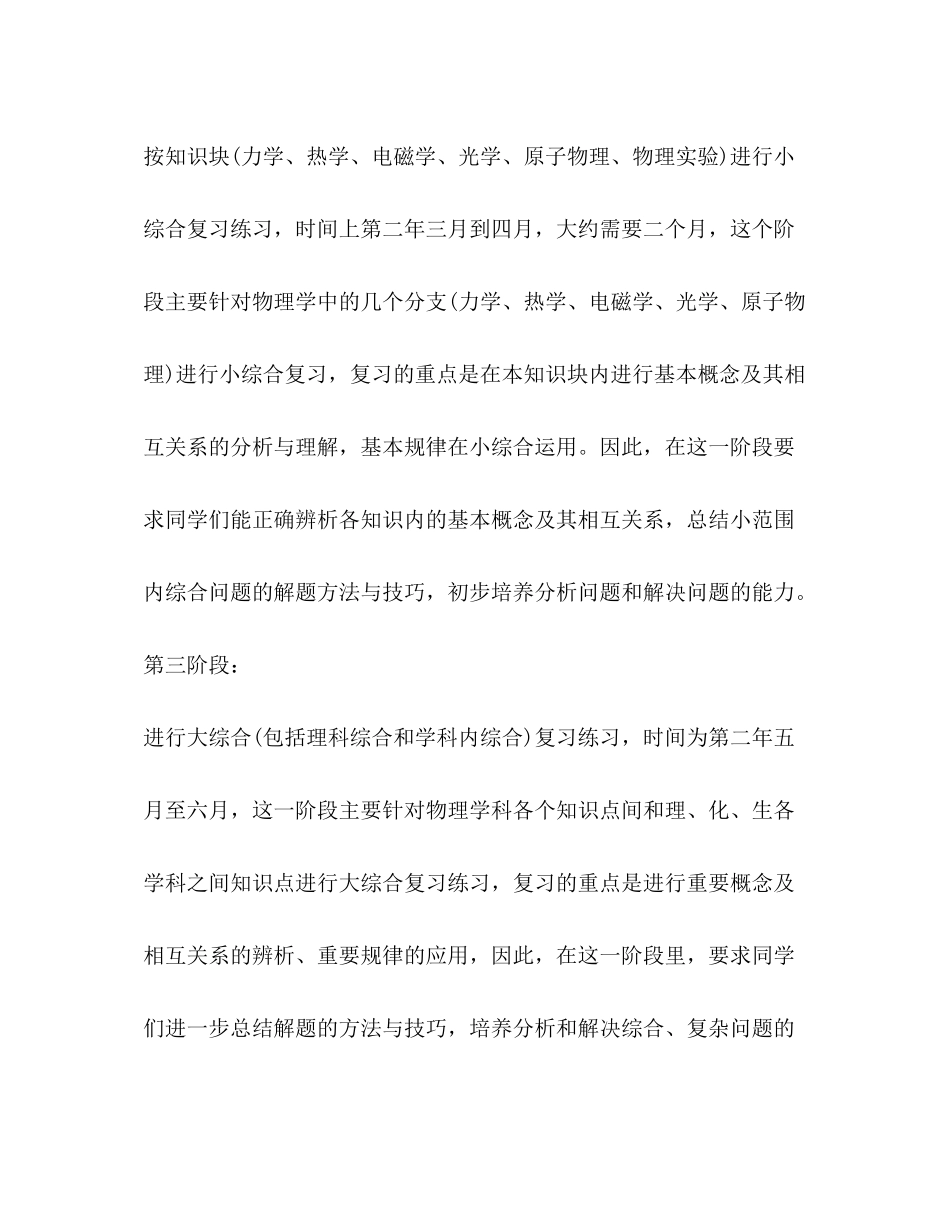 按知识块(力学、热学、电磁学、光学、原子物理、物理实验)进行小综合复习练习，时间上第二年三月到四月，大约需要二个月，这个阶段主要针对物理学中的几个分支(力学、热学、电磁学、光学、原子物理)进行小综合复习，复习的重点是在本知识块内进行基本概念及其相互关系的分析与理解，基本规律在小综合运用。因此，在这一阶段要求同学们能正确辨析各知识内的基本概念及其相互关系，总结小范围内综合问题的解题方法与技巧，初步培养分析问题和解决问题的能力。

第三阶段：

进行大综合(包括理科综合和学科内综合)复习练习，时间为第二年五月至六月，这一阶段主要针对物理学科各个知识点间和理、化、生各学科之间知识点进行大综合复习练习，复习的重点是进行重要概念及相互关系的辨析、重要规律的应用，因此，在这一阶段里，要求同学们进一步总结解题的方法与技巧，培养分析和解决综合、复杂问题的